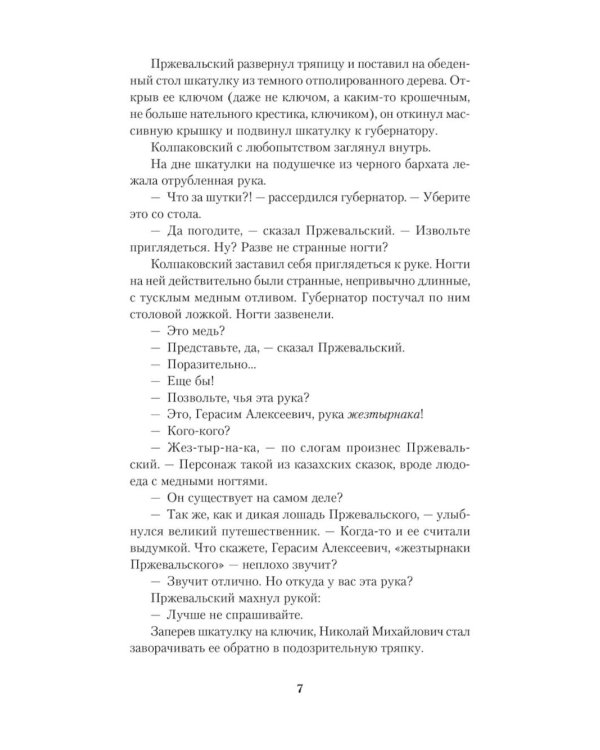 Пржевальский развернул тряпицу и поставил на обеденный стол шкатулку из темного отполированного дерева. Открыв ее ключом (даже не ключом, а каким-то крошечным, не больше нательного крестика, ключиком), он откинул массивную крышку и подвинул шкатулку к губернатору.

Колпаковский с любопытством заглянул внутрь.

На дне шкатулки на подушечке из черного бархата лежала отрубленная рука.

— Что за шутки?! — рассердился губернатор. — Уберите это со стола.

— Да погодите, — сказал Пржевальский. — Извольте приглядеться. Ну? Разве не странные ногти?

Колпаковский заставил себя приглядеться к руке. Ногти на ней действительно были странные, непривычно длинные, с тусклым медным отливом. Губернатор постучал по ним столовой ложкой. Ногти зазвенели.

— Это медь?

— Представьте, да, — сказал Пржевальский.

— Поразительно...

— Еще бы!

— Позвольте, чья эта рука?

— Это, Герасим Алексеевич, рука жезтырнака!

— Кого-кого?

— Жез-тыр-на-ка, — по слогам произнес Пржевальский. — Персонаж такой из казахских сказок, вроде людоеда с медными ногтями.

— Он существует на самом деле?

— Так же, как и дикая лошадь Пржевальского, — улыбнулся великий путешественник. — Когда-то и ее считали выдумкой. Что скажете, Герасим Алексеевич, «жезтырнаки Пржевальского» — неплохо звучит?

— Звучит отлично. Но откуда у вас эта рука?

Пржевальский махнул рукой:

— Лучше не спрашивайте.

Заперев шкатулку на ключик, Николай Михайлович стал заворачивать ее обратно в подозрительную тряпку.

7